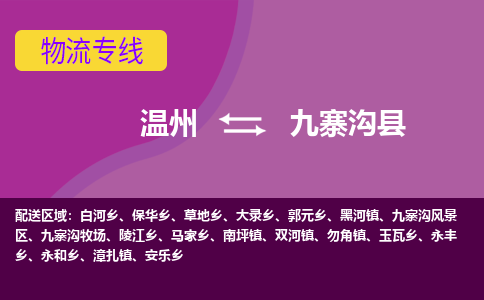 物流专线

温州 九寨沟县

配送区域：白河乡、保华乡、草地乡、大录乡、郭元乡、黑河镇、九寨沟风景区、九寨沟牧场、陵江乡、马家乡、南坪镇、双河镇、勿角镇、玉瓦乡、永丰乡、永和乡、漳扎镇、安乐乡